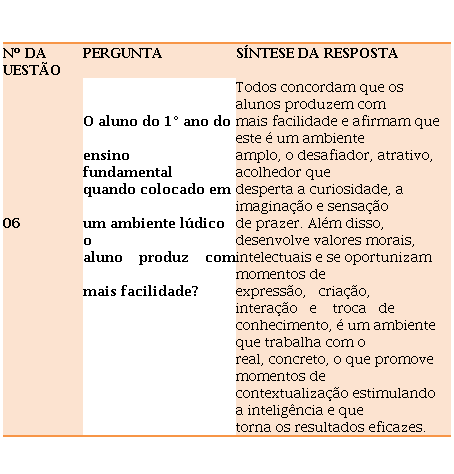 | Nº DA UESTÃO | PERGUNTA | SÍNTESE DA RESPOSTA |
|---|---|---|
| 06 | O aluno do 1° ano do ensino fundamental quando colocado em um ambiente lúdico o aluno produz com mais facilidade? | Todos concordam que os alunos produzem com mais facilidade e afirmam que este é um ambiente amplo, o desafiador, atrativo, acolhedor que desperta a curiosidade, a imaginação e sensação de prazer. Além disso, desenvolve valores morais, intelectuais e se oportunizam momentos de expressão, criação, interação e troca de conhecimento, é um ambiente que trabalha com o real, concreto, o que promove momentos de contextualização estimulando a inteligência e que torna os resultados eficazes. |